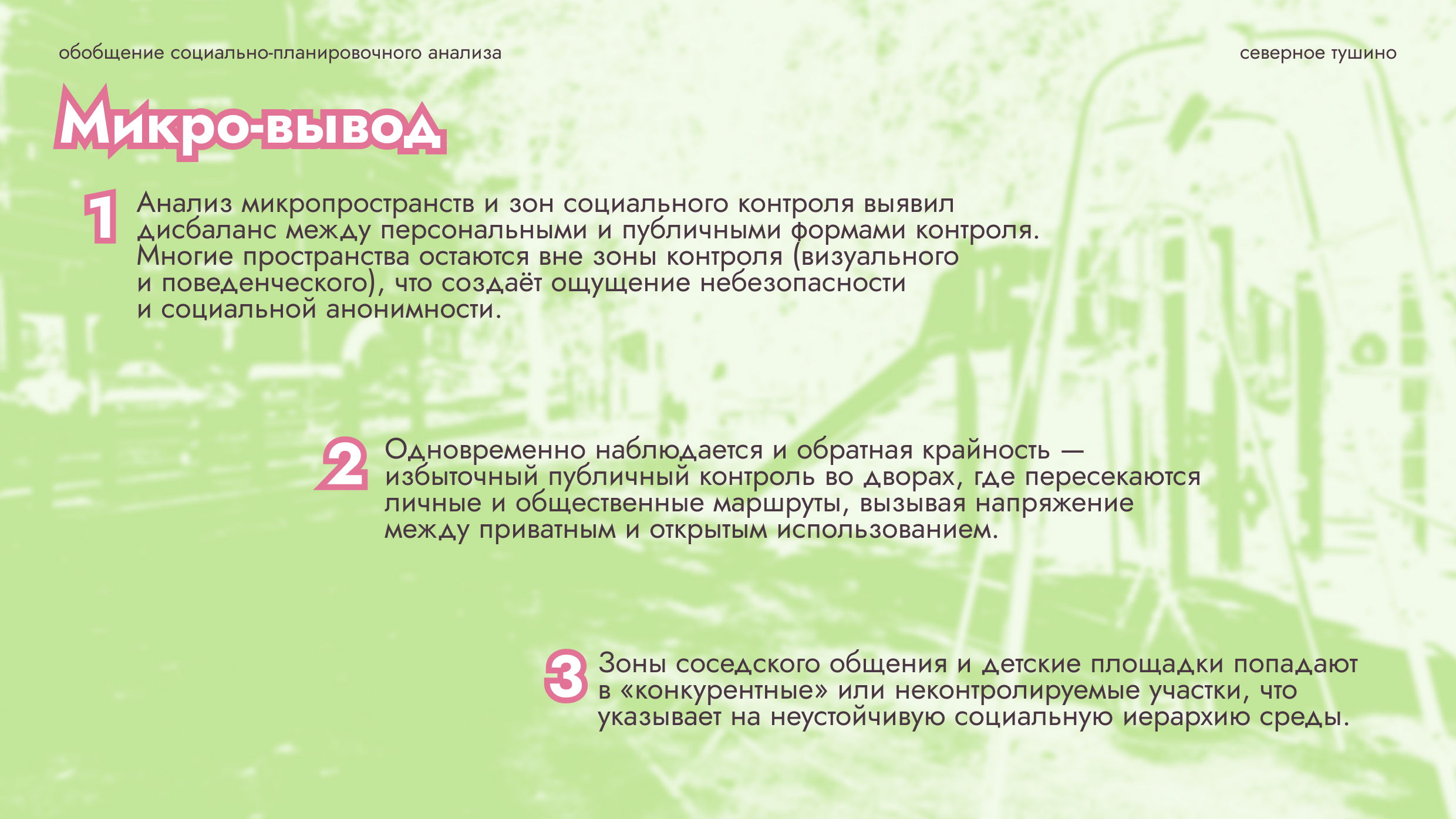 обобщение социально-планировочного анализа

северное тушино

Микро-вывод

1 Анализ микропространств и зон социального контроля выявил дисбаланс между персональными и публичными формами контроля. Многие пространства остаются вне зоны контроля (визуального и поведенческого), что создаёт ощущение небезопасности и социальной анонимности.

2 Одновременно наблюдается и обратная крайность — избыточный публичный контроль во дворах, где пересекаются личные и общественные маршруты, вызывая напряжение между приватным и открытым использованием.

3 Зоны соседского общения и детские площадки попадают в «конкурентные» или неконтролируемые участки, что указывает на неустойчивую социальную иерархию среды.